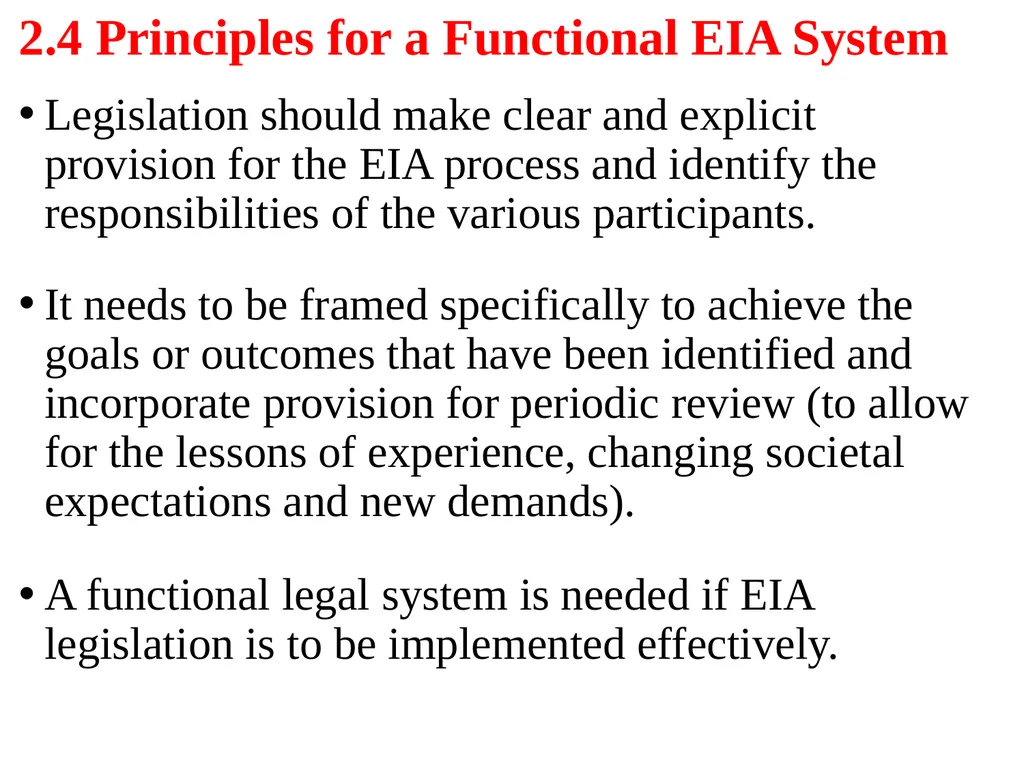 2.4 Principles for a Functional EIA System

• Legislation should make clear and explicit provision for the EIA process and identify the responsibilities of the various participants.

• It needs to be framed specifically to achieve the goals or outcomes that have been identified and incorporate provision for periodic review (to allow for the lessons of experience, changing societal expectations and new demands).

• A functional legal system is needed if EIA legislation is to be implemented effectively.